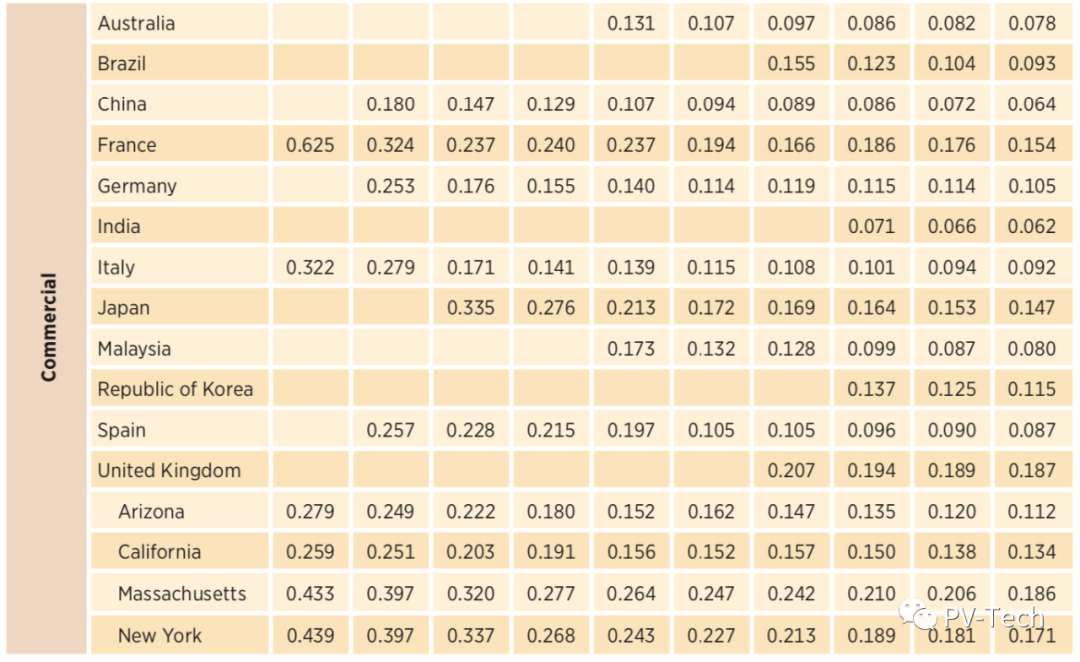 | Commercial | Australia | | | | | 0.131 | 0.107 | 0.097 | 0.086 | 0.082 | 0.078 |
|---|---|---|---|---|---|---|---|---|---|---|---|
| | Brazil | | | | | | | 0.155 | 0.123 | 0.104 | 0.093 |
| | China | | 0.180 | 0.147 | 0.129 | 0.107 | 0.094 | 0.089 | 0.086 | 0.072 | 0.064 |
| | France | 0.625 | 0.324 | 0.237 | 0.240 | 0.237 | 0.194 | 0.166 | 0.186 | 0.176 | 0.154 |
| | Germany | | 0.253 | 0.176 | 0.155 | 0.140 | 0.114 | 0.119 | 0.115 | 0.114 | 0.105 |
| | India | | | | | | | | 0.071 | 0.066 | 0.062 |
| | Italy | 0.322 | 0.279 | 0.171 | 0.141 | 0.139 | 0.115 | 0.108 | 0.101 | 0.094 | 0.092 |
| | Japan | | | 0.335 | 0.276 | 0.213 | 0.172 | 0.169 | 0.164 | 0.153 | 0.147 |
| | Malaysia | | | | | 0.173 | 0.132 | 0.128 | 0.099 | 0.087 | 0.080 |
| | Republic of Korea | | | | | | | | 0.137 | 0.125 | 0.115 |
| | Spain | | 0.257 | 0.228 | 0.215 | 0.197 | 0.105 | 0.105 | 0.096 | 0.090 | 0.087 |
| | United Kingdom | | | | | | | 0.207 | 0.194 | 0.189 | 0.187 |
| | Arizona | 0.279 | 0.249 | 0.222 | 0.180 | 0.152 | 0.162 | 0.147 | 0.135 | 0.120 | 0.112 |
| | California | 0.259 | 0.251 | 0.203 | 0.191 | 0.156 | 0.152 | 0.157 | 0.150 | 0.138 | 0.134 |
| | Massachusetts | 0.433 | 0.397 | 0.320 | 0.277 | 0.264 | 0.247 | 0.242 | 0.210 | 0.206 | 0.186 |
| | New York | 0.439 | 0.397 | 0.337 | 0.268 | 0.243 | 0.227 | 0.213 | 0.189 | 0.181 | 0.171 |

PV-Tech